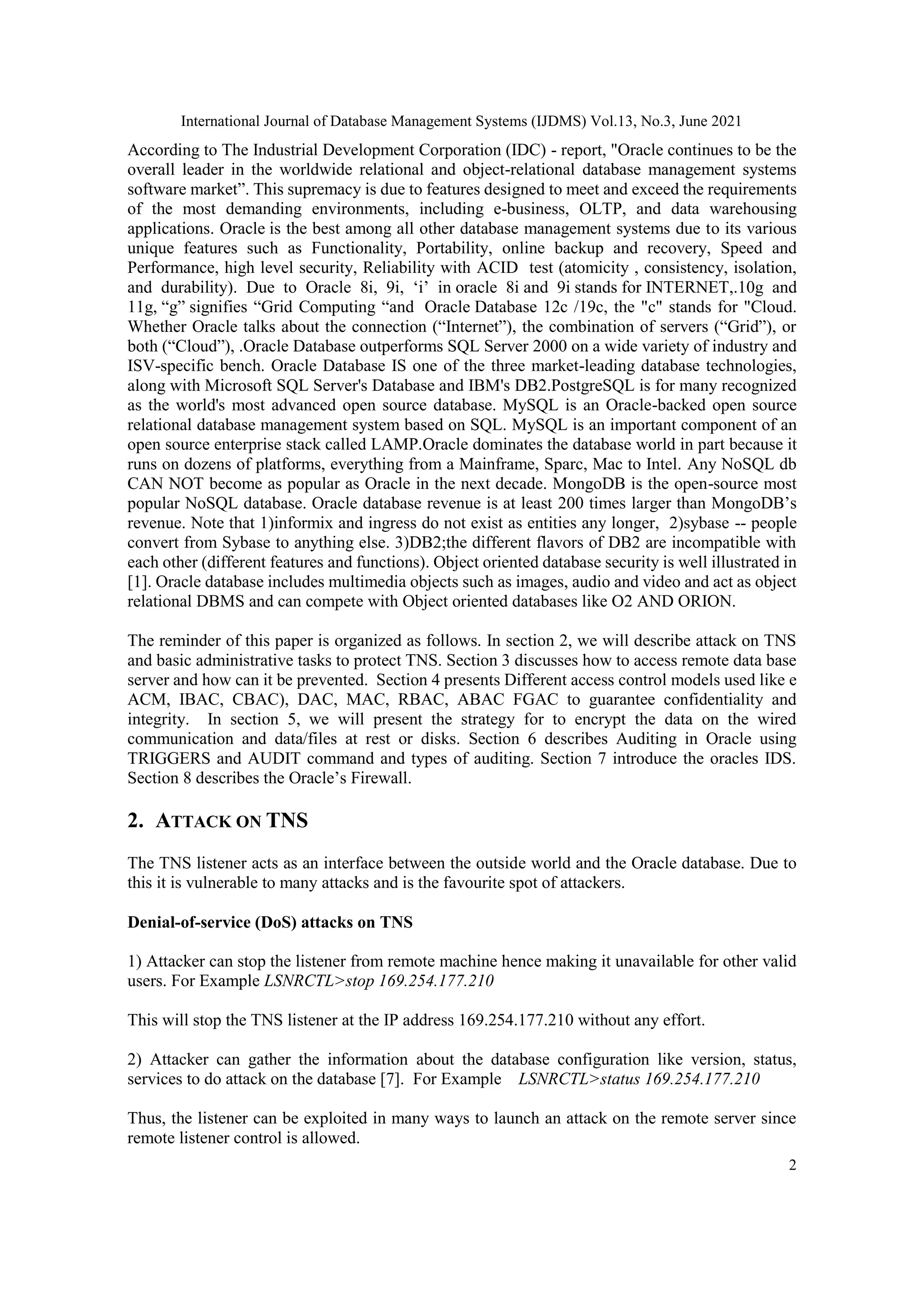 International Journal of Database Management Systems (IJDMS) Vol.13, No.3, June 2021

According to The Industrial Development Corporation (IDC) - report, "Oracle continues to be the overall leader in the worldwide relational and object-relational database management systems software market”. This supremacy is due to features designed to meet and exceed the requirements of the most demanding environments, including e-business, OLTP, and data warehousing applications. Oracle is the best among all other database management systems due to its various unique features such as Functionality, Portability, online backup and recovery, Speed and Performance, high level security, Reliability with ACID test (atomicity , consistency, isolation, and durability). Due to Oracle 8i, 9i, ‘i’ in oracle 8i and 9i stands for INTERNET,.10g and 11g, “g” signifies “Grid Computing “and Oracle Database 12c /19c, the "c" stands for "Cloud. Whether Oracle talks about the connection (“Internet”), the combination of servers (“Grid”), or both (“Cloud”), .Oracle Database outperforms SQL Server 2000 on a wide variety of industry and ISV-specific bench. Oracle Database IS one of the three market-leading database technologies, along with Microsoft SQL Server's Database and IBM's DB2.PostgreSQL is for many recognized as the world's most advanced open source database. MySQL is an Oracle-backed open source relational database management system based on SQL. MySQL is an important component of an open source enterprise stack called LAMP.Oracle dominates the database world in part because it runs on dozens of platforms, everything from a Mainframe, Sparc, Mac to Intel. Any NoSQL db CAN NOT become as popular as Oracle in the next decade. MongoDB is the open-source most popular NoSQL database. Oracle database revenue is at least 200 times larger than MongoDB’s revenue. Note that 1)informix and ingress do not exist as entities any longer, 2)sybase -- people convert from Sybase to anything else. 3)DB2;the different flavors of DB2 are incompatible with each other (different features and functions). Object oriented database security is well illustrated in [1]. Oracle database includes multimedia objects such as images, audio and video and act as object relational DBMS and can compete with Object oriented databases like O2 AND ORION.

The reminder of this paper is organized as follows. In section 2, we will describe attack on TNS and basic administrative tasks to protect TNS. Section 3 discusses how to access remote data base server and how can it be prevented. Section 4 presents Different access control models used like e ACM, IBAC, CBAC), DAC, MAC, RBAC, ABAC FGAC to guarantee confidentiality and integrity. In section 5, we will present the strategy for to encrypt the data on the wired communication and data/files at rest or disks. Section 6 describes Auditing in Oracle using TRIGGERS and AUDIT command and types of auditing. Section 7 introduce the oracles IDS. Section 8 describes the Oracle’s Firewall.

2. ATTACK ON TNS

The TNS listener acts as an interface between the outside world and the Oracle database. Due to this it is vulnerable to many attacks and is the favourite spot of attackers.

Denial-of-service (DoS) attacks on TNS

1) Attacker can stop the listener from remote machine hence making it unavailable for other valid users. For Example LSNRCTL>stop 169.254.177.210

This will stop the TNS listener at the IP address 169.254.177.210 without any effort.

2) Attacker can gather the information about the database configuration like version, status, services to do attack on the database [7]. For Example LSNRCTL>status 169.254.177.210

Thus, the listener can be exploited in many ways to launch an attack on the remote server since remote listener control is allowed.

2